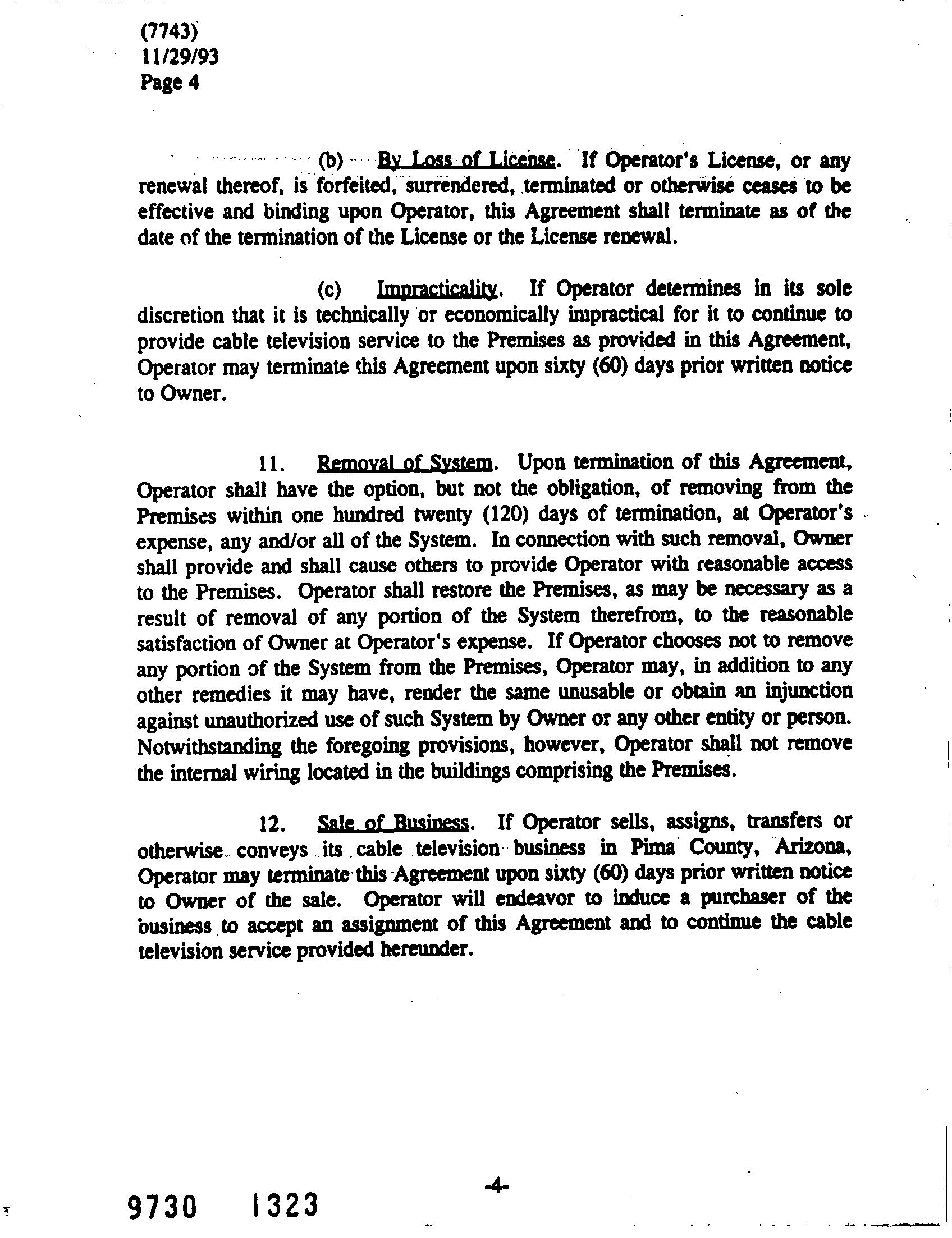 (7743)
11/29/93
Page 4

(b) By Loss of License. If Operator's License, or any renewal thereof, is forfeited, surrendered, terminated or otherwise ceases to be effective and binding upon Operator, this Agreement shall terminate as of the date of the termination of the License or the License renewal.

(c) Impracticality. If Operator determines in its sole discretion that it is technically or economically impractical for it to continue to provide cable television service to the Premises as provided in this Agreement, Operator may terminate this Agreement upon sixty (60) days prior written notice to Owner.

11. Removal of System. Upon termination of this Agreement, Operator shall have the option, but not the obligation, of removing from the Premises within one hundred twenty (120) days of termination, at Operator's expense, any and/or all of the System. In connection with such removal, Owner shall provide and shall cause others to provide Operator with reasonable access to the Premises. Operator shall restore the Premises, as may be necessary as a result of removal of any portion of the System therefrom, to the reasonable satisfaction of Owner at Operator's expense. If Operator chooses not to remove any portion of the System from the Premises, Operator may, in addition to any other remedies it may have, render the same unusable or obtain an injunction against unauthorized use of such System by Owner or any other entity or person. Notwithstanding the foregoing provisions, however, Operator shall not remove the internal wiring located in the buildings comprising the Premises.

12. Sale of Business. If Operator sells, assigns, transfers or otherwise conveys its cable television business in Pima County, Arizona, Operator may terminate this Agreement upon sixty (60) days prior written notice to Owner of the sale. Operator will endeavor to induce a purchaser of the business to accept an assignment of this Agreement and to continue the cable television service provided hereunder.

-4-

9730 1323